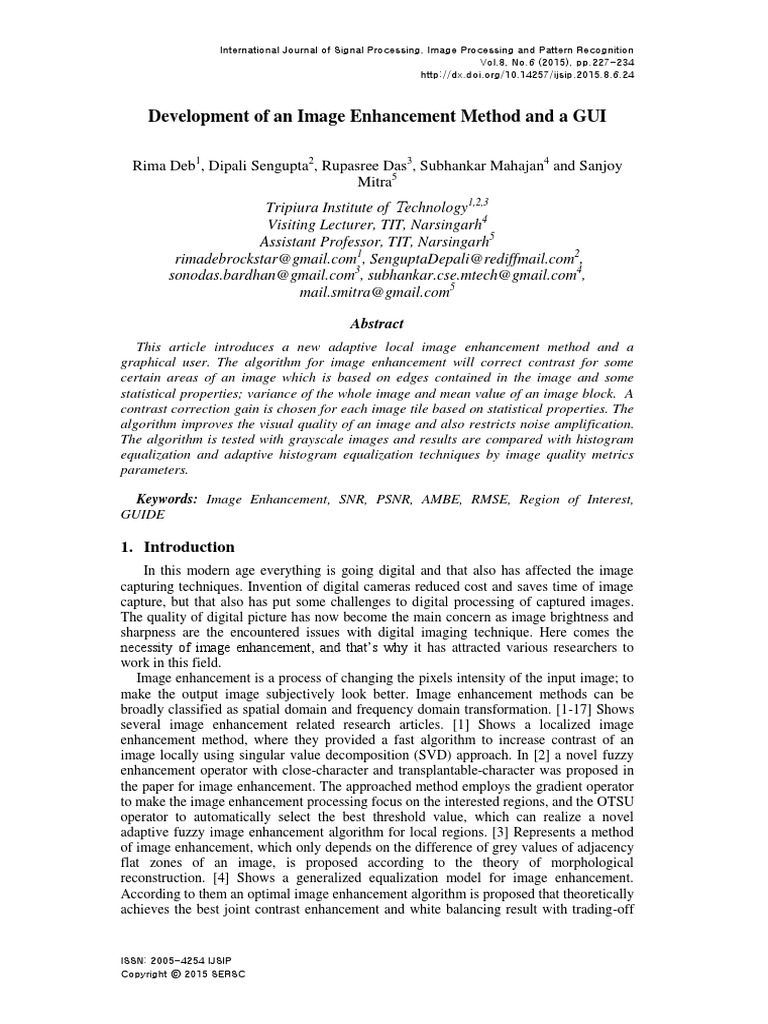 International Journal of Signal Processing, Image Processing and Pattern Recognition
Vol.8, No.6 (2015), pp.227-234
http://dx.doi.org/10.14257/ijsip.2015.8.6.24

Development of an Image Enhancement Method and a GUI

Rima Deb$^1$, Dipali Sengupta$^2$, Rupasree Das$^3$, Subhankar Mahajan$^4$ and Sanjoy Mitra$^5$

Tripiura Institute of Technology$^{1,2,3}$
Visiting Lecturer, TIT, Narsingarh$^4$
Assistant Professor, TIT, Narsingarh$^5$
rimadebrockstar@gmail.com$^1$, SenguptaDepali@rediffmail.com$^2$, sonodas.bardhan@gmail.com$^3$, subhankar.cse.mtech@gmail.com$^4$, mail.smitra@gmail.com$^5$

Abstract

This article introduces a new adaptive local image enhancement method and a graphical user. The algorithm for image enhancement will correct contrast for some certain areas of an image which is based on edges contained in the image and some statistical properties; variance of the whole image and mean value of an image block. A contrast correction gain is chosen for each image tile based on statistical properties. The algorithm improves the visual quality of an image and also restricts noise amplification. The algorithm is tested with grayscale images and results are compared with histogram equalization and adaptive histogram equalization techniques by image quality metrics parameters.

Keywords: Image Enhancement, SNR, PSNR, AMBE, RMSE, Region of Interest, GUIDE

1. Introduction

In this modern age everything is going digital and that also has affected the image capturing techniques. Invention of digital cameras reduced cost and saves time of image capture, but that also has put some challenges to digital processing of captured images. The quality of digital picture has now become the main concern as image brightness and sharpness are the encountered issues with digital imaging technique. Here comes the necessity of image enhancement, and that's why it has attracted various researchers to work in this field.

Image enhancement is a process of changing the pixels intensity of the input image; to make the output image subjectively look better. Image enhancement methods can be broadly classified as spatial domain and frequency domain transformation. [1-17] Shows several image enhancement related research articles. [1] Shows a localized image enhancement method, where they provided a fast algorithm to increase contrast of an image locally using singular value decomposition (SVD) approach. In [2] a novel fuzzy enhancement operator with close-character and transplantable-character was proposed in the paper for image enhancement. The approached method employs the gradient operator to make the image enhancement processing focus on the interested regions, and the OTSU operator to automatically select the best threshold value, which can realize a novel adaptive fuzzy image enhancement algorithm for local regions. [3] Represents a method of image enhancement, which only depends on the difference of grey values of adjacency flat zones of an image, is proposed according to the theory of morphological reconstruction. [4] Shows a generalized equalization model for image enhancement. According to them an optimal image enhancement algorithm is proposed that theoretically achieves the best joint contrast enhancement and white balancing result with trading-off

ISSN: 2005-4254 IJSIP
Copyright © 2015 SERSC